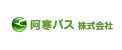 阿寒バス 株式会社